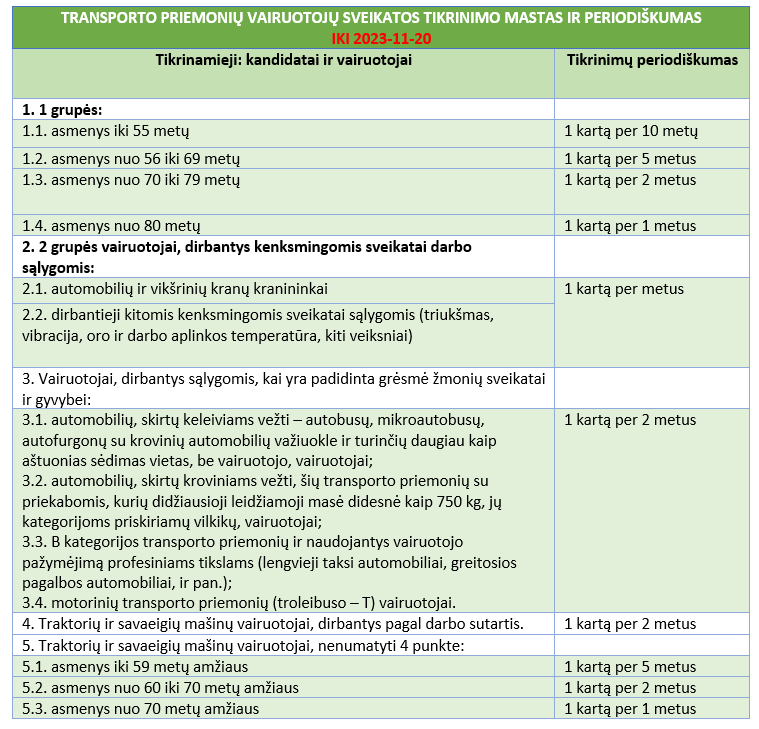 TRANSPORTO PRIEMONIŲ VAIRUOTOJŲ SVEIKATOS TIKRINIMO MASTAS IR PERIODIŠKUMAS
IKI 2023-11-20

| Tikrinamieji: kandidatai ir vairuotojai | Tikrinimų periodiškumas |
|---|---|
| **1. 1 grupės:** | |
| 1.1. asmenys iki 55 metų | 1 kartą per 10 metų |
| 1.2. asmenys nuo 56 iki 69 metų | 1 kartą per 5 metus |
| 1.3. asmenys nuo 70 iki 79 metų | 1 kartą per 2 metus |
| 1.4. asmenys nuo 80 metų | 1 kartą per 1 metus |
| **2. 2 grupės vairuotojai, dirbantys kenksmingomis sveikatai darbo sąlygomis:** | |
| 2.1. automobilių ir vikšrinių kranų kranininkai | 1 kartą per metus |
| 2.2. dirbantieji kitomis kenksmingomis sveikatai sąlygomis (triukšmas, vibracija, oro ir darbo aplinkos temperatūra, kiti veiksniai) | |
| 3. Vairuotojai, dirbantys sąlygomis, kai yra padidinta grėsmė žmonių sveikatai ir gyvybei: | |
| 3.1. automobilių, skirtų keleiviams vežti – autobusų, mikroautobusų, autofurgonų su krovinių automobilių važiuokle ir turinčių daugiau kaip aštuonias sėdimas vietas, be vairuotojo, vairuotojai; 3.2. automobilių, skirtų kroviniams vežti, šių transporto priemonių su priekabomis, kurių didžiausioji leidžiamoji masė didesnė kaip 750 kg, jų kategorijoms priskiriamų vilkikų, vairuotojai; 3.3. B kategorijos transporto priemonių ir naudojantys vairuotojo pažymėjimą profesiniams tikslams (lengvieji taksi automobiliai, greitosios pagalbos automobiliai, ir pan.); 3.4. motorinių transporto priemonių (troleibuso – T) vairuotojai. | 1 kartą per 2 metus |
| 4. Traktorių ir savaeigių mašinų vairuotojai, dirbantys pagal darbo sutartis. | 1 kartą per 2 metus |
| 5. Traktorių ir savaeigių mašinų vairuotojai, nenumatyti 4 punkte: | |
| 5.1. asmenys iki 59 metų amžiaus | 1 kartą per 5 metus |
| 5.2. asmenys nuo 60 iki 70 metų amžiaus | 1 kartą per 2 metus |
| 5.3. asmenys nuo 70 metų amžiaus | 1 kartą per 1 metus |